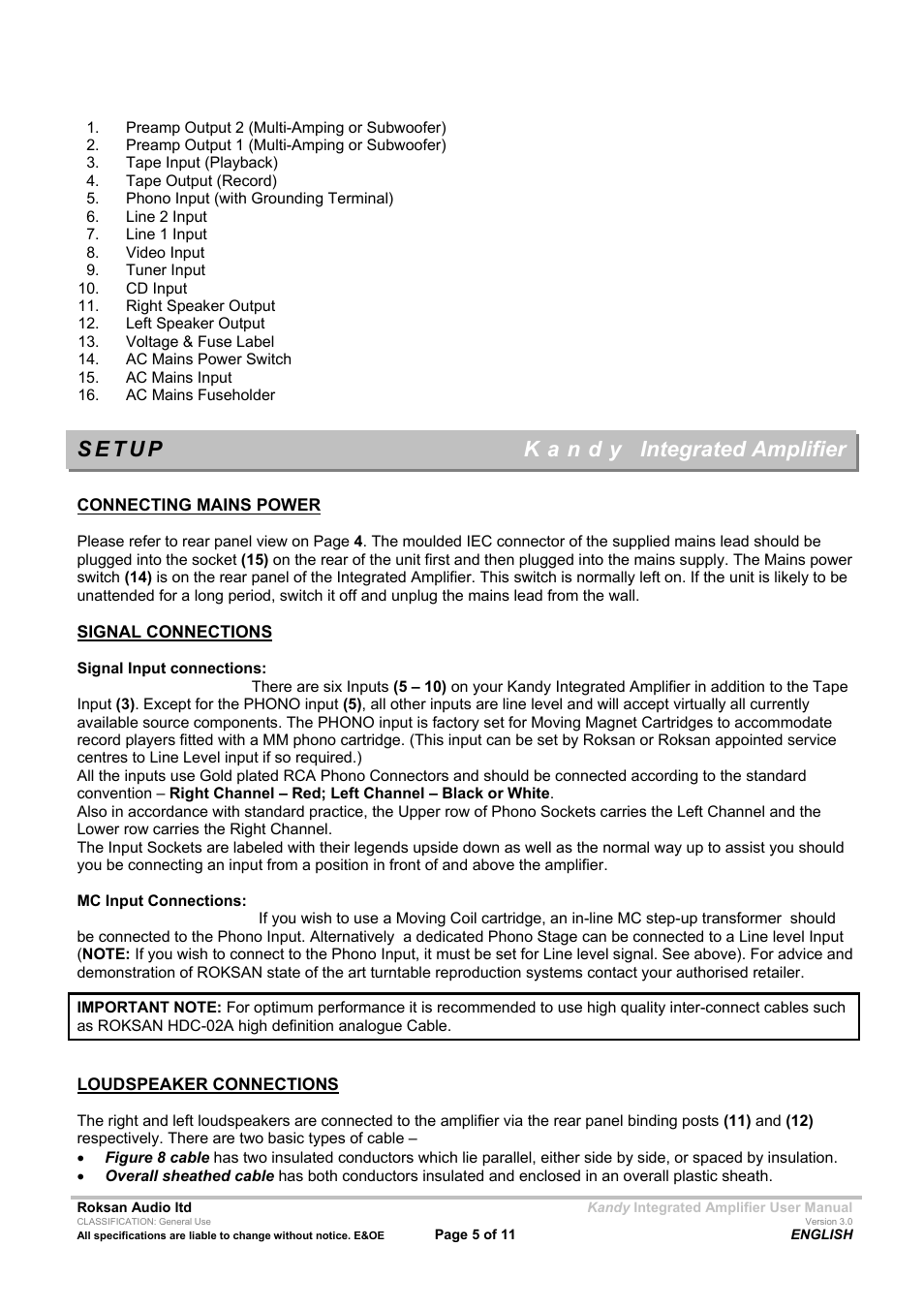 1. Preamp Output 2 (Multi-Amping or Subwoofer)
2. Preamp Output 1 (Multi-Amping or Subwoofer)
3. Tape Input (Playback)
4. Tape Output (Record)
5. Phono Input (with Grounding Terminal)
6. Line 2 Input
7. Line 1 Input
8. Video Input
9. Tuner Input
10. CD Input
11. Right Speaker Output
12. Left Speaker Output
13. Voltage & Fuse Label
14. AC Mains Power Switch
15. AC Mains Input
16. AC Mains Fuseholder

SETUP Kandy Integrated Amplifier

CONNECTING MAINS POWER

Please refer to rear panel view on Page 4. The moulded IEC connector of the supplied mains lead should be plugged into the socket (15) on the rear of the unit first and then plugged into the mains supply. The Mains power switch (14) is on the rear panel of the Integrated Amplifier. This switch is normally left on. If the unit is likely to be unattended for a long period, switch it off and unplug the mains lead from the wall.

SIGNAL CONNECTIONS

Signal Input connections:
There are six Inputs (5 – 10) on your Kandy Integrated Amplifier in addition to the Tape Input (3). Except for the PHONO input (5), all other inputs are line level and will accept virtually all currently available source components. The PHONO input is factory set for Moving Magnet Cartridges to accommodate record players fitted with a MM phono cartridge. (This input can be set by Roksan or Roksan appointed service centres to Line Level input if so required.)
All the inputs use Gold plated RCA Phono Connectors and should be connected according to the standard convention – Right Channel – Red; Left Channel – Black or White.
Also in accordance with standard practice, the Upper row of Phono Sockets carries the Left Channel and the Lower row carries the Right Channel.
The Input Sockets are labeled with their legends upside down as well as the normal way up to assist you should you be connecting an input from a position in front of and above the amplifier.

MC Input Connections:
If you wish to use a Moving Coil cartridge, an in-line MC step-up transformer should be connected to the Phono Input. Alternatively a dedicated Phono Stage can be connected to a Line level Input (NOTE: If you wish to connect to the Phono Input, it must be set for Line level signal. See above). For advice and demonstration of ROKSAN state of the art turntable reproduction systems contact your authorised retailer.

IMPORTANT NOTE: For optimum performance it is recommended to use high quality inter-connect cables such as ROKSAN HDC-02A high definition analogue Cable.

LOUDSPEAKER CONNECTIONS

The right and left loudspeakers are connected to the amplifier via the rear panel binding posts (11) and (12) respectively. There are two basic types of cable –
• Figure 8 cable has two insulated conductors which lie parallel, either side by side, or spaced by insulation.
• Overall sheathed cable has both conductors insulated and enclosed in an overall plastic sheath.

Roksan Audio ltd
CLASSIFICATION: General Use
All specifications are liable to change without notice. E&OE
Page 5 of 11
Kandy Integrated Amplifier User Manual
Version 3.0
ENGLISH